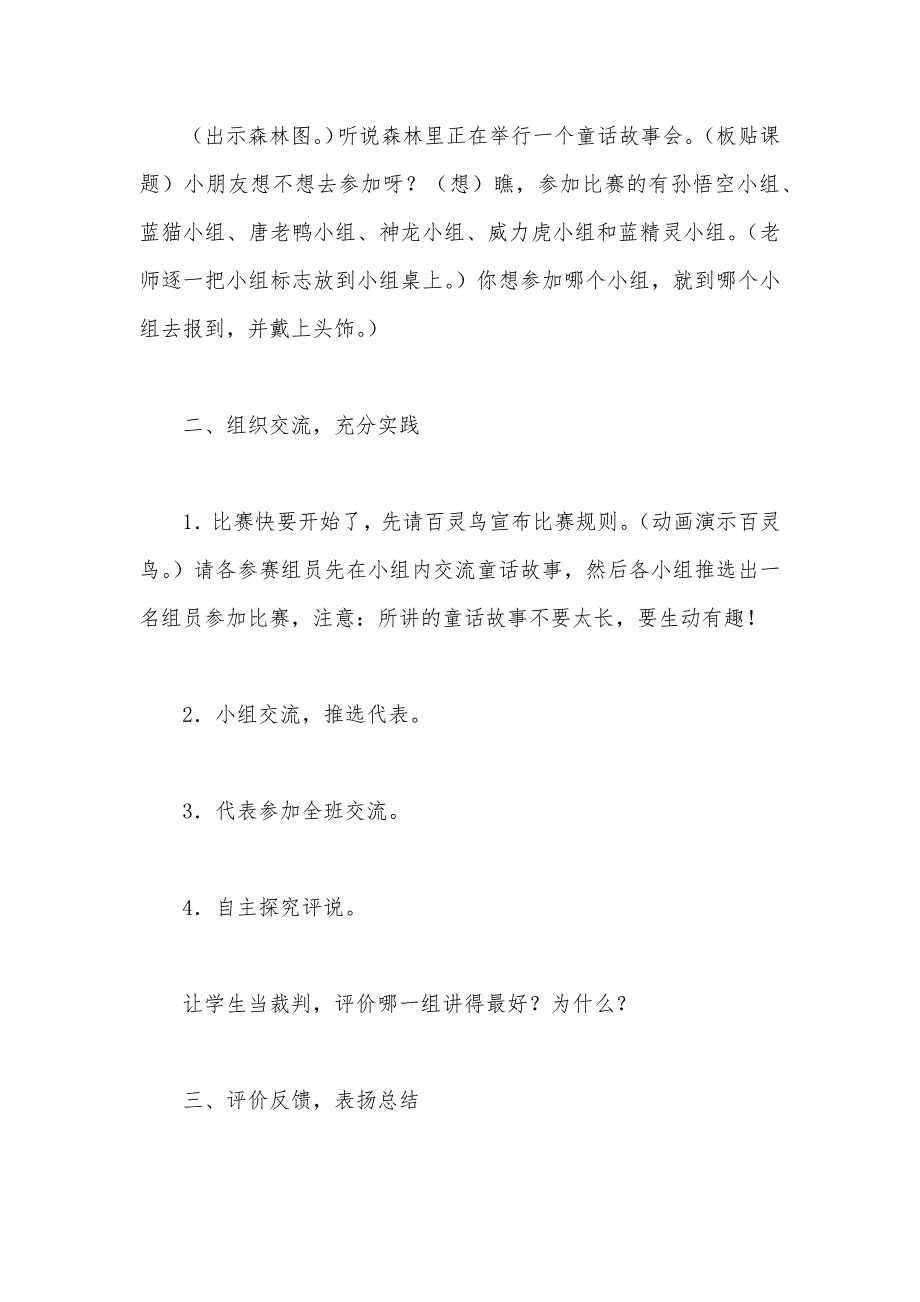 （出示森林图。）听说森林里正在举行一个童话故事会。（板贴课题）小朋友想不想去参加呀？（想）瞧，参加比赛的有孙悟空小组、蓝猫小组、唐老鸭小组、神龙小组、威力虎小组和蓝精灵小组。（老师逐一把小组标志放到小组桌上。）你想参加哪个小组，就到哪个小组去报到，并戴上头饰。）

二、组织交流，充分实践

1．比赛快要开始了，先请百灵鸟宣布比赛规则。（动画演示百灵鸟。）请各参赛组员先在小组内交流童话故事，然后各小组推选出一名组员参加比赛，注意：所讲的童话故事不要太长，要生动有趣！

2．小组交流，推选代表。

3．代表参加全班交流。

4．自主探究评说。

让学生当裁判，评价哪一组讲得最好？为什么？

三、评价反馈，表扬总结